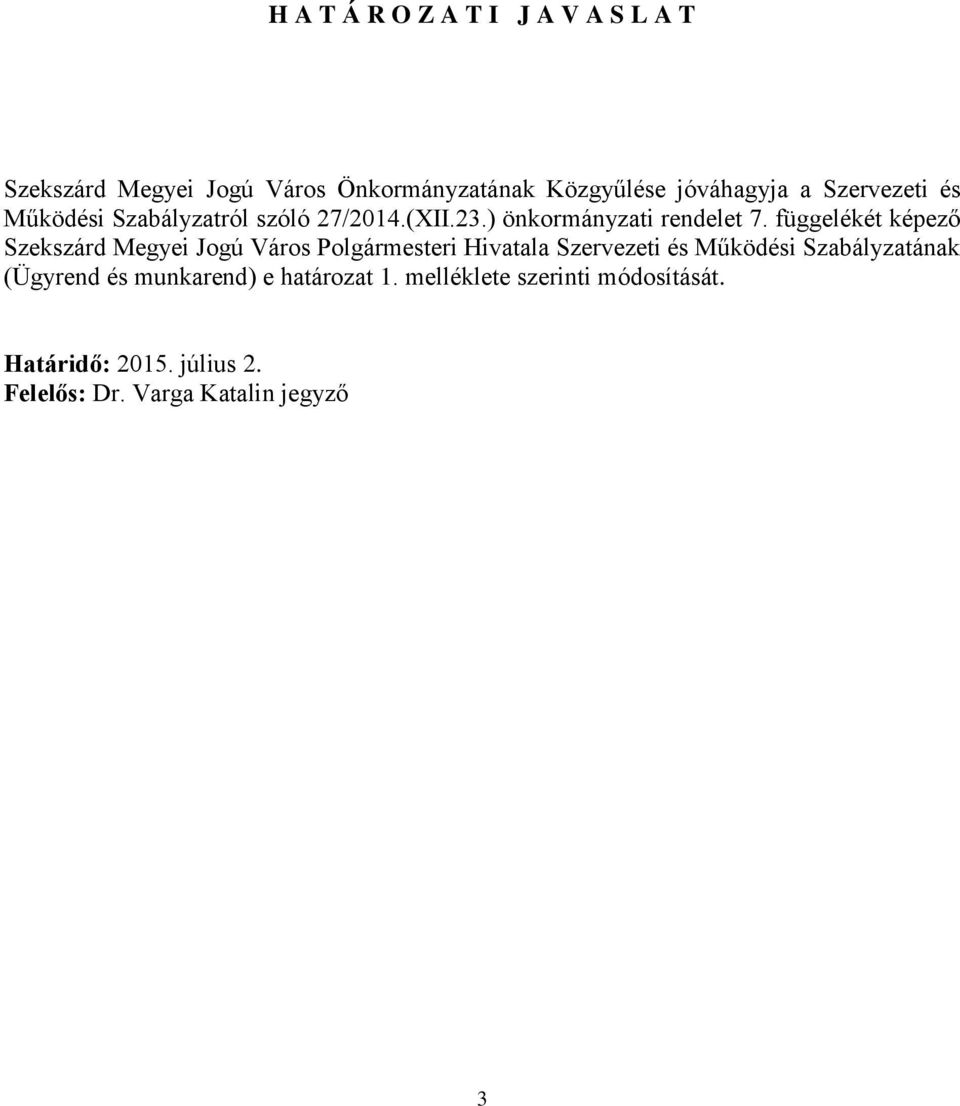 H A T Á R O Z A T I J A V A S L A T

Szekszárd Megyei Jogú Város Önkormányzatának Közgyűlése jóváhagyja a Szervezeti és Működési Szabályzatról szóló 27/2014.(XII.23.) önkormányzati rendelet 7. függelékét képező Szekszárd Megyei Jogú Város Polgármesteri Hivatala Szervezeti és Működési Szabályzatának (Ügyrend és munkarend) e határozat 1. melléklete szerinti módosítását.

Határidő: 2015. július 2.
Felelős: Dr. Varga Katalin jegyző

3